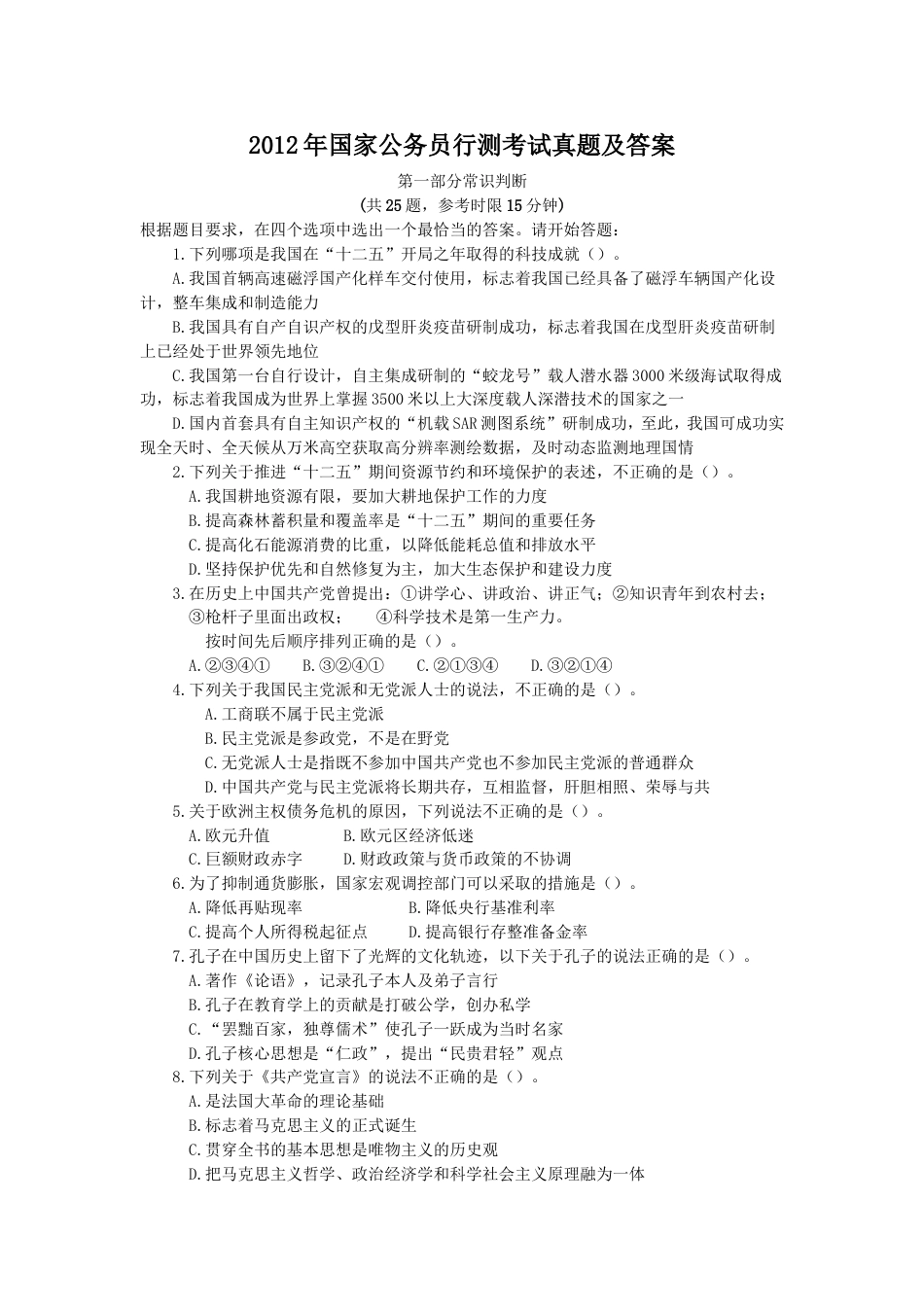 2012年国家公务员行测考试真题及答案

第一部分常识判断

(共25题，参考时限15分钟)

根据题目要求，在四个选项中选出一个最恰当的答案。请开始答题：

1.下列哪项是我国在“十二五”开局之年取得的科技成就（）。

A.我国首辆高速磁浮国产化样车交付使用，标志着我国已经具备了磁浮车辆国产化设计，整车集成和制造能力

B.我国具有自产自识产权的戊型肝炎疫苗研制成功，标志着我国在戊型肝炎疫苗研制上已经处于世界领先地位

C.我国第一台自行设计，自主集成研制的“蛟龙号”载人潜水器3000米级海试取得成功，标志着我国成为世界上掌握3500米以上大深度载人深潜技术的国家之一

D.国内首套具有自主知识产权的“机载SAR测图系统”研制成功，至此，我国可成功实现全天时、全天候从万米高空获取高分辨率测绘数据，及时动态监测地理国情

2.下列关于推进“十二五”期间资源节约和环境保护的表述，不正确的是（）。

A.我国耕地资源有限，要加大耕地保护工作的力度

B.提高森林蓄积量和覆盖率是“十二五”期间的重要任务

C.提高化石能源消费的比重，以降低能耗总值和排放水平

D.坚持保护优先和自然修复为主，加大生态保护和建设力度

3.在历史上中国共产党曾提出：①讲学心、讲政治、讲正气；②知识青年到农村去；③枪杆子里面出政权； ④科学技术是第一生产力。

按时间先后顺序排列正确的是（）。

A.②③④① B.③②④① C.②①③④ D.③②①④

4.下列关于我国民主党派和无党派人士的说法，不正确的是（）。

A.工商联不属于民主党派

B.民主党派是参政党，不是在野党

C.无党派人士是指既不参加中国共产党也不参加民主党派的普通群众

D.中国共产党与民主党派将长期共存，互相监督，肝胆相照、荣辱与共

5.关于欧洲主权债务危机的原因，下列说法不正确的是（）。

A.欧元升值 B.欧元区经济低迷

C.巨额财政赤字 D.财政政策与货币政策的不协调

6.为了抑制通货膨胀，国家宏观调控部门可以采取的措施是（）。

A.降低再贴现率 B.降低央行基准利率

C.提高个人所得税起征点 D.提高银行存整准备金率

7.孔子在中国历史上留下了光辉的文化轨迹，以下关于孔子的说法正确的是（）。

A.著作《论语》，记录孔子本人及弟子言行

B.孔子在教育学上的贡献是打破公学，创办私学

C.“罢黜百家，独尊儒术”使孔子一跃成为当时名家

D.孔子核心思想是“仁政”，提出“民贵君轻”观点

8.下列关于《共产党宣言》的说法不正确的是（）。

A.是法国大革命的理论基础

B.标志着马克思主义的正式诞生

C.贯穿全书的基本思想是唯物主义的历史观

D.把马克思主义哲学、政治经济学和科学社会主义原理融为一体